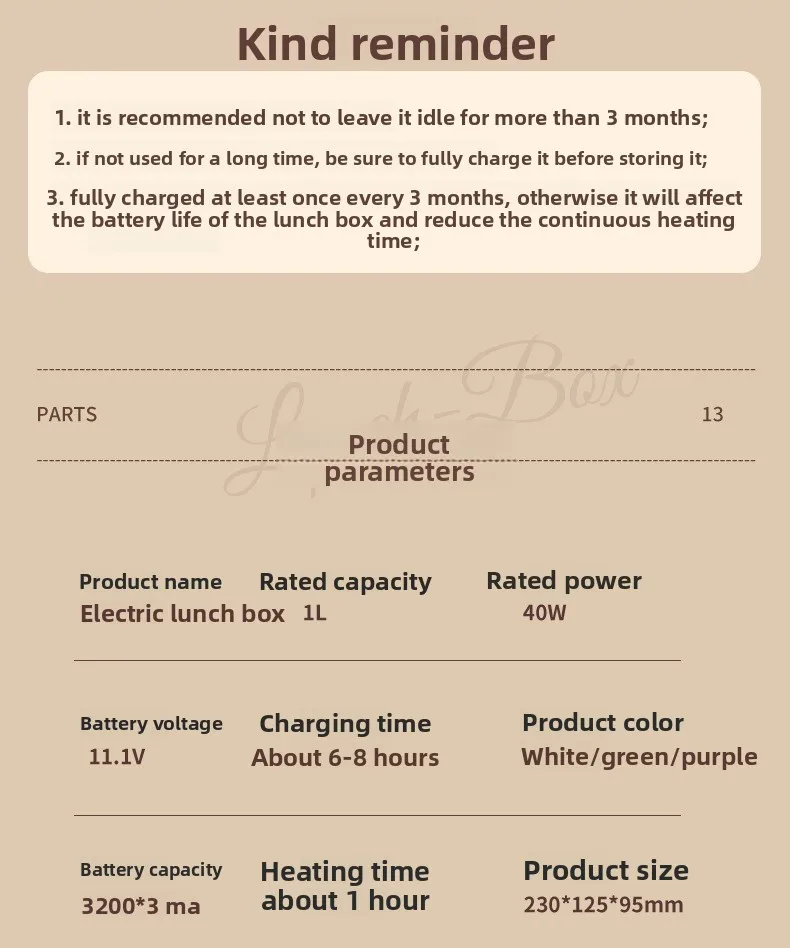 Kind reminder

1. it is recommended not to leave it idle for more than 3 months;

2. if not used for a long time, be sure to fully charge it before storing it;

3. fully charged at least once every 3 months, otherwise it will affect the battery life of the lunch box and reduce the continuous heating time;

PARTS

13

Product parameters

Product name
Electric lunch box

Rated capacity
1L

Rated power
40W

Battery voltage
11.1V

Charging time
About 6-8 hours

Product color
White/green/purple

Battery capacity
3200*3 ma

Heating time
about 1 hour

Product size
230*125*95mm

Lunch-Box